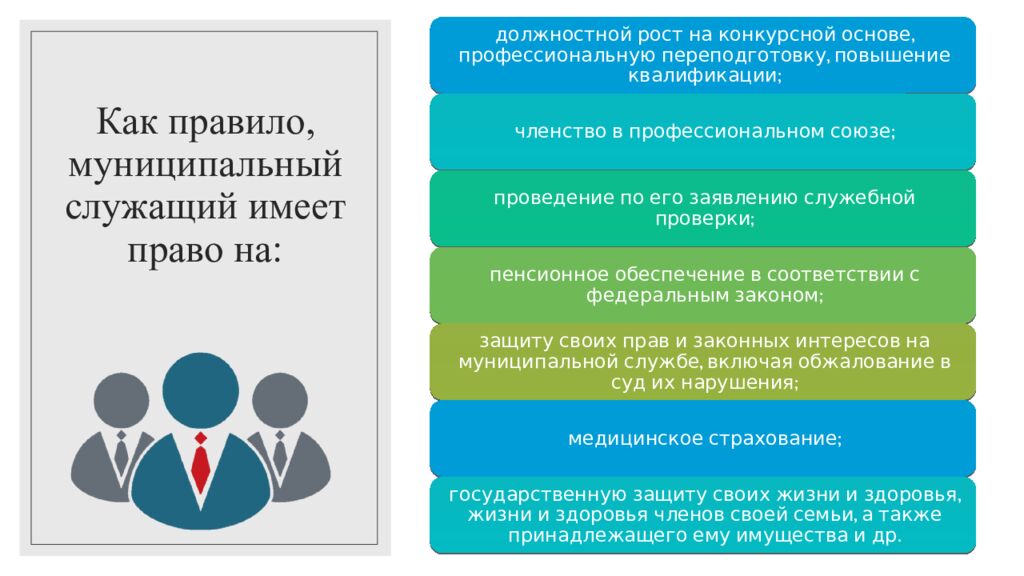 Как правило, муниципальный служащий имеет право на:

должностной рост на конкурсной основе, профессиональную переподготовку, повышение квалификации;

членство в профессиональном союзе;

проведение по его заявлению служебной проверки;

пенсионное обеспечение в соответствии с федеральным законом;

защиту своих прав и законных интересов на муниципальной службе, включая обжалование в суд их нарушения;

медицинское страхование;

государственную защиту своих жизни и здоровья, жизни и здоровья членов своей семьи, а также принадлежащего ему имущества и др.